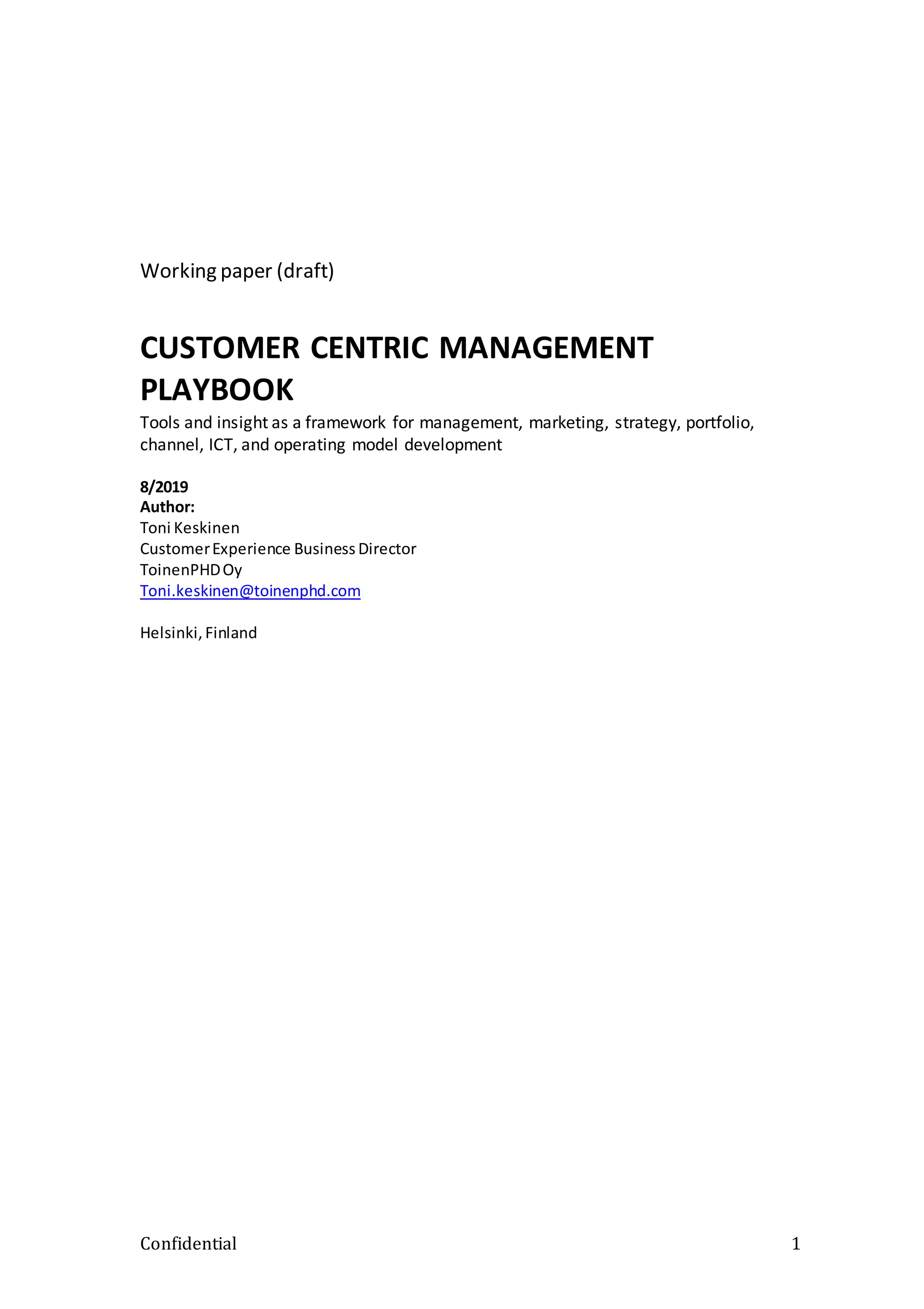 Working paper (draft)

CUSTOMER CENTRIC MANAGEMENT PLAYBOOK

Tools and insight as a framework for management, marketing, strategy, portfolio, channel, ICT, and operating model development

8/2019
Author:
Toni Keskinen
Customer Experience Business Director
ToinenPHD Oy
Toni.keskinen@toinenphd.com

Helsinki, Finland

Confidential 1